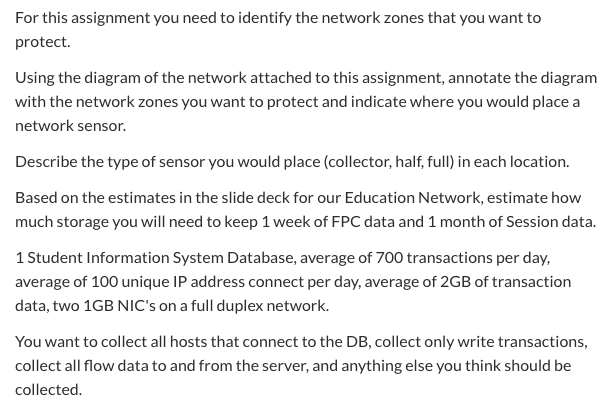 For this assignment you need to identify the network zones that you want to protect.

Using the diagram of the network attached to this assignment, annotate the diagram with the network zones you want to protect and indicate where you would place a network sensor.

Describe the type of sensor you would place (collector, half, full) in each location.

Based on the estimates in the slide deck for our Education Network, estimate how much storage you will need to keep 1 week of FPC data and 1 month of Session data.

1 Student Information System Database, average of 700 transactions per day, average of 100 unique IP address connect per day, average of 2GB of transaction data, two 1GB NIC's on a full duplex network.

You want to collect all hosts that connect to the DB, collect only write transactions, collect all flow data to and from the server, and anything else you think should be collected.